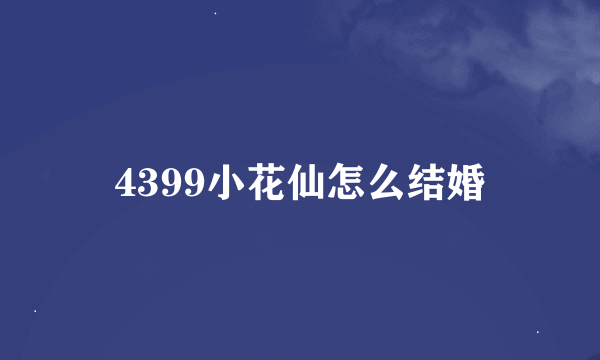 4399小花仙怎么结婚